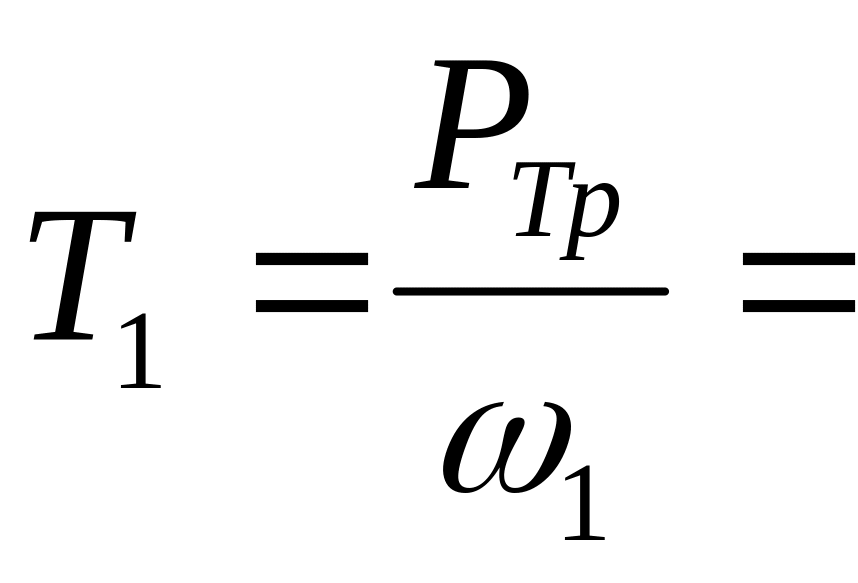 $T_1 = \frac{P_{Tp}}{\omega_1} =$